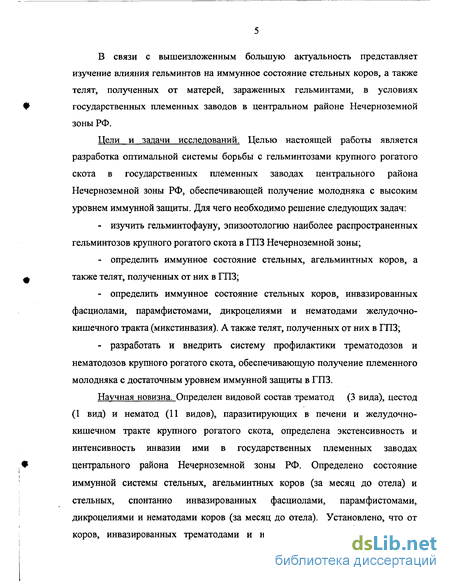 5

В связи с вышеизложенным большую актуальность представляет изучение влияния гельминтов на иммунное состояние стельных коров, а также телят, полученных от матерей, зараженных гельминтами, в условиях государственных племенных заводов в центральном районе Нечерноземной зоны РФ.

Цели и задачи исследований. Целью настоящей работы является разработка оптимальной системы борьбы с гельминтозами крупного рогатого скота в государственных племенных заводах центрального района Нечерноземной зоны РФ, обеспечивающей получение молодняка с высоким уровнем иммунной защиты. Для чего необходимо решение следующих задач:

- изучить гельминтофауну, эпизоотологию наиболее распространенных гельминтозов крупного рогатого скота в ГПЗ Нечерноземной зоны;

- определить иммунное состояние стельных, агельминтных коров, а также телят, полученных от них в ГПЗ;

- определить иммунное состояние стельных коров, инвазированных фасциолами, парамфистомами, дикроцелиями и нематодами желудочно-кишечного тракта (микстинвазия). А также телят, полученных от них в ГПЗ;

- разработать и внедрить систему профилактики трематодозов и нематодозов крупного рогатого скота, обеспечивающую получение племенного молодняка с достаточным уровнем иммунной защиты в ГПЗ.

Научная новизна. Определен видовой состав трематод (3 вида), цестод (1 вид) и нематод (11 видов), паразитирующих в печени и желудочно-кишечном тракте крупного рогатого скота, определена экстенсивность и интенсивность инвазии ими в государственных племенных заводах центрального района Нечерноземной зоны РФ. Определено состояние иммунной системы стельных, агельминтных коров (за месяц до отела) и стельных, спонтанно инвазированных фасциолами, парамфистомами, дикроцелиями и нематодами коров (за месяц до отела). Установлено, что от коров, инвазированных трематодами и н

dsLib.net
библиотека диссертаций